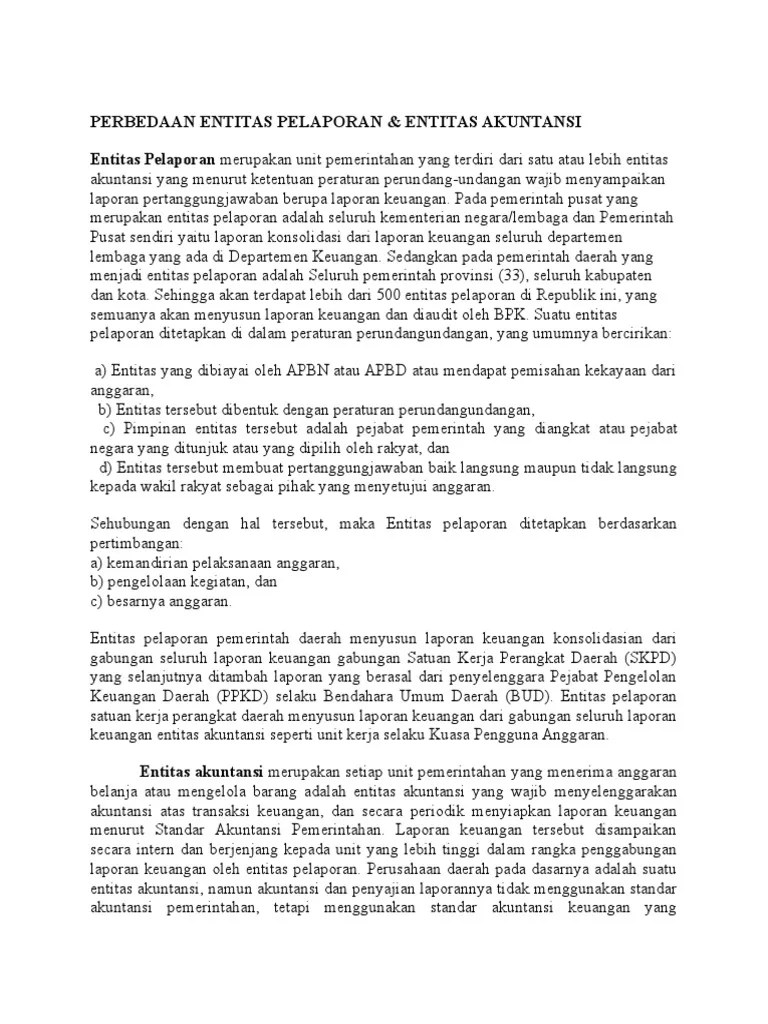 PERBEDAAN ENTITAS PELAPORAN & ENTITAS AKUNTANSI

Entitas Pelaporan merupakan unit pemerintahan yang terdiri dari satu atau lebih entitas akuntansi yang menurut ketentuan peraturan perundang-undangan wajib menyampaikan laporan pertanggungjawaban berupa laporan keuangan. Pada pemerintah pusat yang merupakan entitas pelaporan adalah seluruh kementerian negara/lembaga dan Pemerintah Pusat sendiri yaitu laporan konsolidasi dari laporan keuangan seluruh departemen lembaga yang ada di Departemen Keuangan. Sedangkan pada pemerintah daerah yang menjadi entitas pelaporan adalah Seluruh pemerintah provinsi (33), seluruh kabupaten dan kota. Sehingga akan terdapat lebih dari 500 entitas pelaporan di Republik ini, yang semuanya akan menyusun laporan keuangan dan diaudit oleh BPK. Suatu entitas pelaporan ditetapkan di dalam peraturan perundangundangan, yang umumnya bercirikan:

a) Entitas yang dibiayai oleh APBN atau APBD atau mendapat pemisahan kekayaan dari anggaran,
b) Entitas tersebut dibentuk dengan peraturan perundangundangan,
c) Pimpinan entitas tersebut adalah pejabat pemerintah yang diangkat atau pejabat negara yang ditunjuk atau yang dipilih oleh rakyat, dan
d) Entitas tersebut membuat pertanggungjawaban baik langsung maupun tidak langsung kepada wakil rakyat sebagai pihak yang menyetujui anggaran.

Sehubungan dengan hal tersebut, maka Entitas pelaporan ditetapkan berdasarkan pertimbangan:
a) kemandirian pelaksanaan anggaran,
b) pengelolaan kegiatan, dan
c) besarnya anggaran.

Entitas pelaporan pemerintah daerah menyusun laporan keuangan konsolidasian dari gabungan seluruh laporan keuangan gabungan Satuan Kerja Perangkat Daerah (SKPD) yang selanjutnya ditambah laporan yang berasal dari penyelenggara Pejabat Pengelolan Keuangan Daerah (PPKD) selaku Bendahara Umum Daerah (BUD). Entitas pelaporan satuan kerja perangkat daerah menyusun laporan keuangan dari gabungan seluruh laporan keuangan entitas akuntansi seperti unit kerja selaku Kuasa Pengguna Anggaran.

Entitas akuntansi merupakan setiap unit pemerintahan yang menerima anggaran belanja atau mengelola barang adalah entitas akuntansi yang wajib menyelenggarakan akuntansi atas transaksi keuangan, dan secara periodik menyiapkan laporan keuangan menurut Standar Akuntansi Pemerintahan. Laporan keuangan tersebut disampaikan secara intern dan berjenjang kepada unit yang lebih tinggi dalam rangka penggabungan laporan keuangan oleh entitas pelaporan. Perusahaan daerah pada dasarnya adalah suatu entitas akuntansi, namun akuntansi dan penyajian laporannya tidak menggunakan standar akuntansi pemerintahan, tetapi menggunakan standar akuntansi keuangan yang